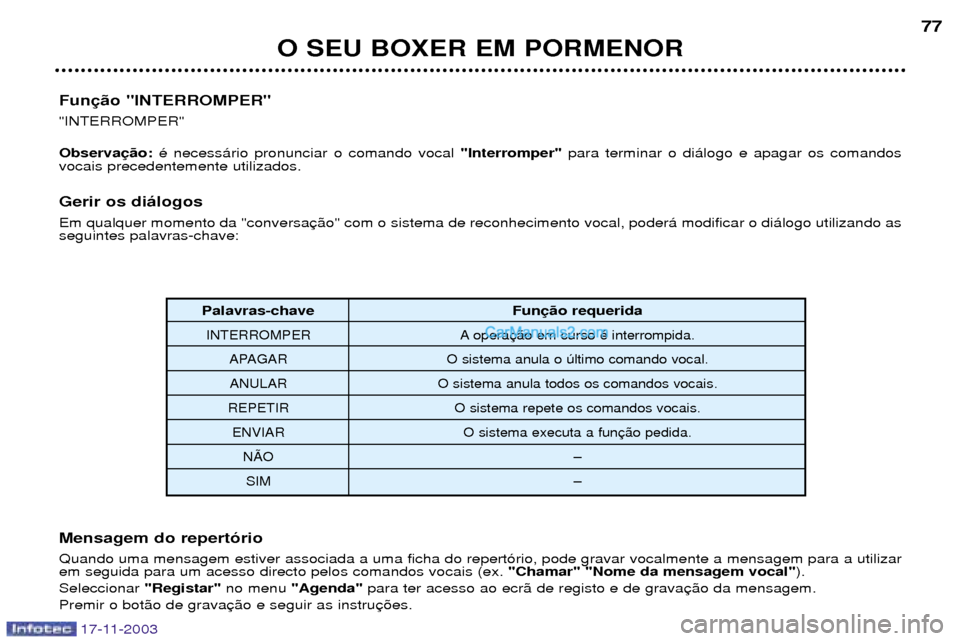 77

O SEU BOXER EM PORMENOR

Função "INTERROMPER"

"INTERROMPER"

Observação: é necessário pronunciar o comando vocal "Interromper" para terminar o diálogo e apagar os comandos vocais precedentemente utilizados.

Gerir os diálogos

Em qualquer momento da "conversação" com o sistema de reconhecimento vocal, poderá modificar o diálogo utilizando as seguintes palavras-chave:

| Palavras-chave | Função requerida |
|---|---|
| INTERROMPER | A operação em curso é interrompida. |
| APAGAR | O sistema anula o último comando vocal. |
| ANULAR | O sistema anula todos os comandos vocais. |
| REPETIR | O sistema repete os comandos vocais. |
| ENVIAR | O sistema executa a função pedida. |
| NÃO | – |
| SIM | – |

CarManuals2.com

Mensagem do repertório

Quando uma mensagem estiver associada a uma ficha do repertório, pode gravar vocalmente a mensagem para a utilizar em seguida para um acesso directo pelos comandos vocais (ex. "Chamar" "Nome da mensagem vocal").

Seleccionar "Registar" no menu "Agenda" para ter acesso ao ecrã de registo e de gravação da mensagem.

Premir o botão de gravação e seguir as instruções.

Infotec 17-11-2003

carmanualsonline.info